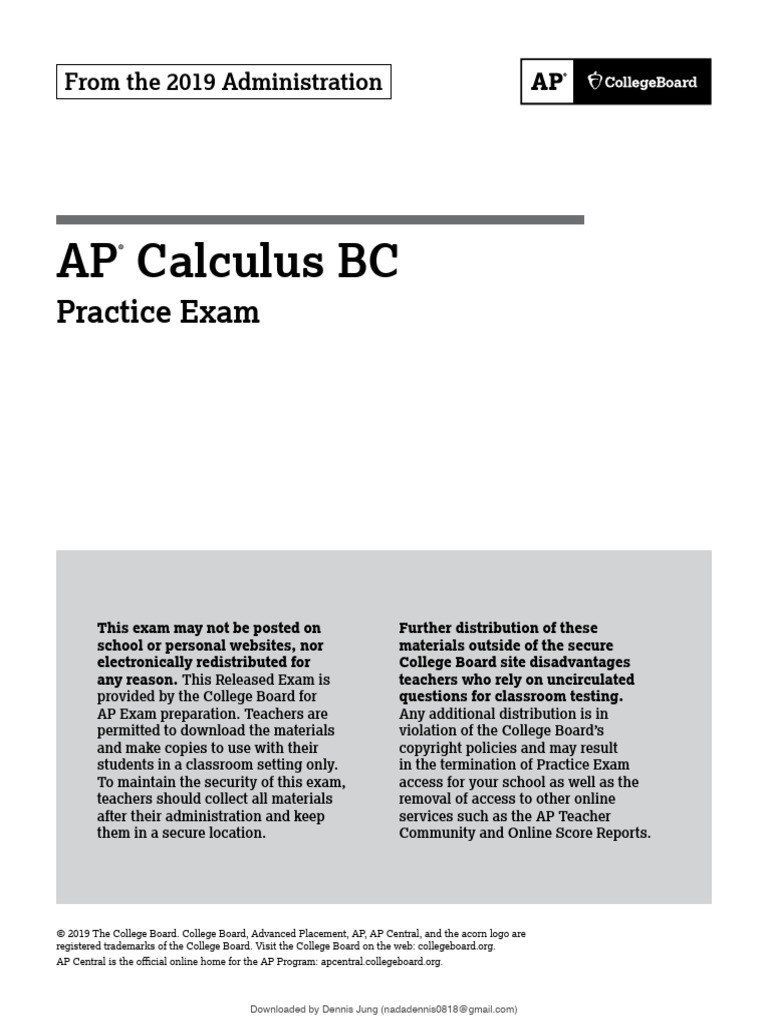 From the 2019 Administration

AP® CollegeBoard

AP® Calculus BC

Practice Exam

This exam may not be posted on school or personal websites, nor electronically redistributed for any reason. This Released Exam is provided by the College Board for AP Exam preparation. Teachers are permitted to download the materials and make copies to use with their students in a classroom setting only. To maintain the security of this exam, teachers should collect all materials after their administration and keep them in a secure location.

Further distribution of these materials outside of the secure College Board site disadvantages teachers who rely on uncirculated questions for classroom testing. Any additional distribution is in violation of the College Board's copyright policies and may result in the termination of Practice Exam access for your school as well as the removal of access to other online services such as the AP Teacher Community and Online Score Reports.

© 2019 The College Board. College Board, Advanced Placement, AP, AP Central, and the acorn logo are registered trademarks of the College Board. Visit the College Board on the web: collegeboard.org.
AP Central is the official online home for the AP Program: apcentral.collegeboard.org.

Downloaded by Dennis Jung (nadadennis0818@gmail.com)